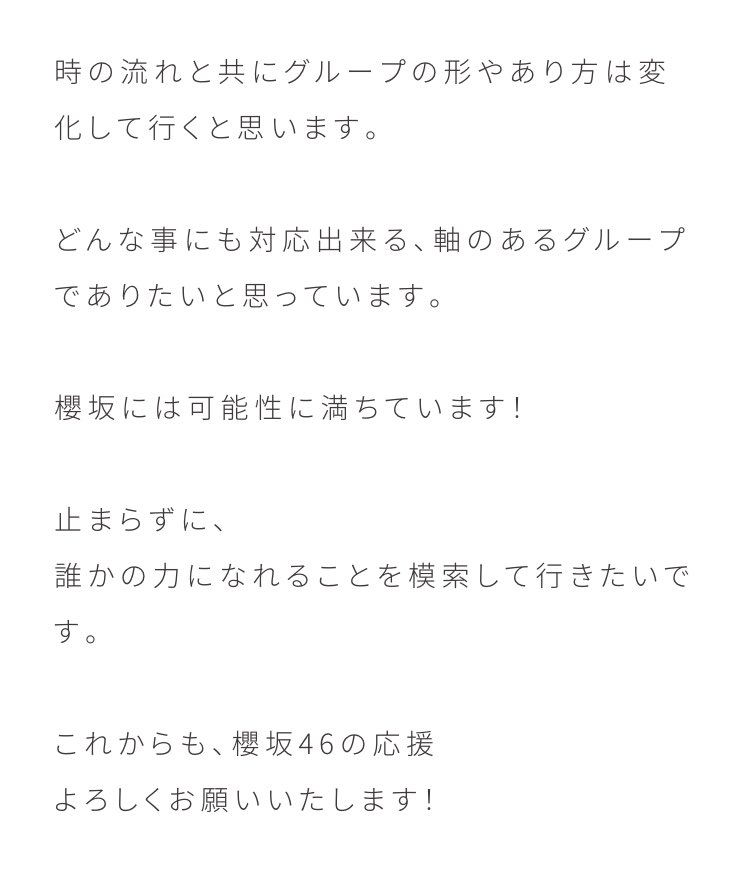 時の流れと共にグループの形やあり方は変化して行くと思います。

どんな事にも対応出来る、軸のあるグループでありたいと思っています。

櫻坂には可能性に満ちています！

止まらずに、
誰かの力になれることを模索して行きたいです。

これからも、櫻坂46の応援
よろしくお願いいたします！